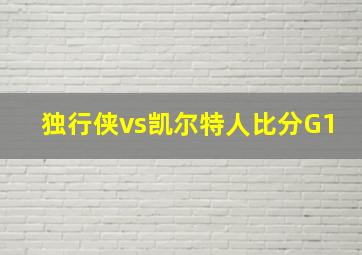 独行侠vs凯尔特人比分G1